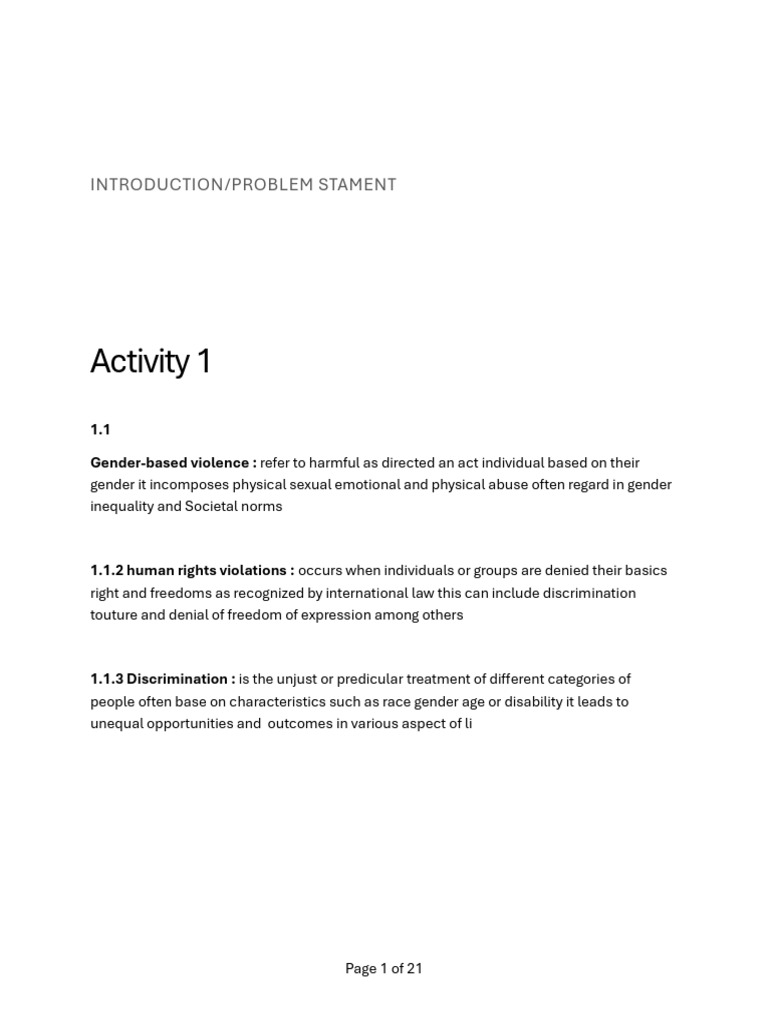 INTRODUCTION/PROBLEM STAMENT

Activity 1

1.1

Gender-based violence : refer to harmful as directed an act individual based on their gender it incomposes physical sexual emotional and physical abuse often regard in gender inequality and Societal norms

1.1.2 human rights violations : occurs when individuals or groups are denied their basics right and freedoms as recognized by international law this can include discrimination touture and denial of freedom of expression among others

1.1.3 Discrimination : is the unjust or predicular treatment of different categories of people often base on characteristics such as race gender age or disability it leads to unequal opportunities and outcomes in various aspect of li

Page 1 of 21